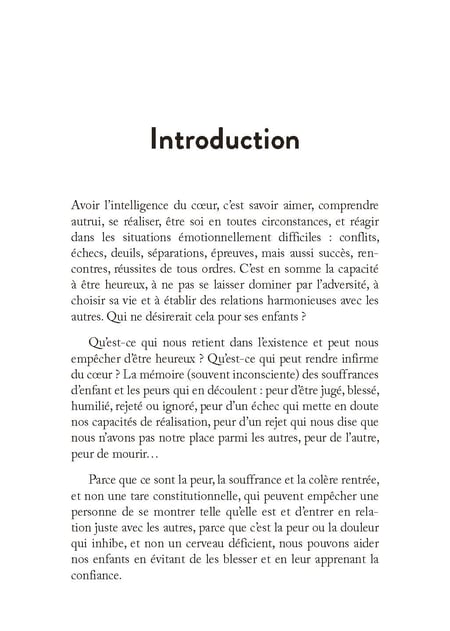 Introduction

Avoir l'intelligence du cœur, c'est savoir aimer, comprendre autrui, se réaliser, être soi en toutes circonstances, et réagir dans les situations émotionnellement difficiles : conflits, échecs, deuils, séparations, épreuves, mais aussi succès, rencontres, réussites de tous ordres. C'est en somme la capacité à être heureux, à ne pas se laisser dominer par l'adversité, à choisir sa vie et à établir des relations harmonieuses avec les autres. Qui ne désirerait cela pour ses enfants ?

Qu'est-ce qui nous retient dans l'existence et peut nous empêcher d'être heureux ? Qu'est-ce qui peut rendre infirme du cœur ? La mémoire (souvent inconsciente) des souffrances d'enfant et les peurs qui en découlent : peur d'être jugé, blessé, humilié, rejeté ou ignoré, peur d'un échec qui mette en doute nos capacités de réalisation, peur d'un rejet qui nous dise que nous n'avons pas notre place parmi les autres, peur de l'autre, peur de mourir…

Parce que ce sont la peur, la souffrance et la colère rentrée, et non une tare constitutionnelle, qui peuvent empêcher une personne de se montrer telle qu'elle est et d'entrer en relation juste avec les autres, parce que c'est la peur ou la douleur qui inhibe, et non un cerveau déficient, nous pouvons aider nos enfants en évitant de les blesser et en leur apprenant la confiance.